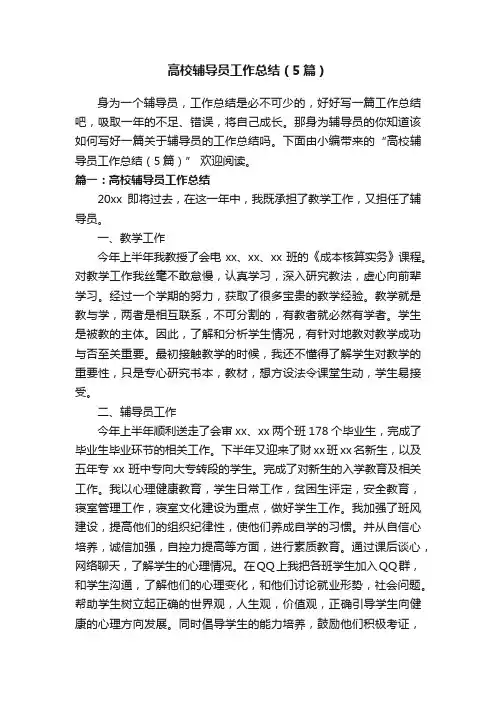 高校辅导员工作总结（5篇）

身为一个辅导员，工作总结是必不可少的，好好写一篇工作总结吧，吸取一年的不足、错误，将自己成长。那身为辅导员的你知道该如何写好一篇关于辅导员的工作总结吗。下面由小编带来的“高校辅导员工作总结（5篇）” 欢迎阅读。

篇一：高校辅导员工作总结

20xx 即将过去，在这一年中，我既承担了教学工作，又担任了辅导员。

一、教学工作

今年上半年我教授了会电 xx、xx、xx 班的《成本核算实务》课程。对教学工作我丝毫不敢怠慢，认真学习，深入研究教法，虚心向前辈学习。经过一个学期的努力，获取了很多宝贵的教学经验。教学就是教与学，两者是相互联系，不可分割的，有教者就必然有学者。学生是被教的主体。因此，了解和分析学生情况，有针对地教对教学成功与否至关重要。最初接触教学的时候，我还不懂得了解学生对教学的重要性，只是专心研究书本，教材，想方设法令课堂生动，学生易接受。

二、辅导员工作

今年上半年顺利送走了会审 xx、xx 两个班 178 个毕业生，完成了毕业生毕业环节的相关工作。下半年又迎来了财 xx 班 xx 名新生，以及五年专 xx 班中专向大专转段的学生。完成了对新生的入学教育及相关工作。我以心理健康教育，学生日常工作，贫困生评定，安全教育，寝室管理工作，寝室文化建设为重点，做好学生工作。我加强了班风建设，提高他们的组织纪律性，使他们养成自学的习惯。并从自信心培养，诚信加强，自控力提高等方面，进行素质教育。通过课后谈心，网络聊天，了解学生的心理情况。在QQ上我把各班学生加入QQ群，和学生沟通，了解他们的心理变化，和他们讨论就业形势，社会问题。帮助学生树立起正确的世界观，人生观，价值观，正确引导学生向健康的心理方向发展。同时倡导学生的能力培养，鼓励他们积极考证，